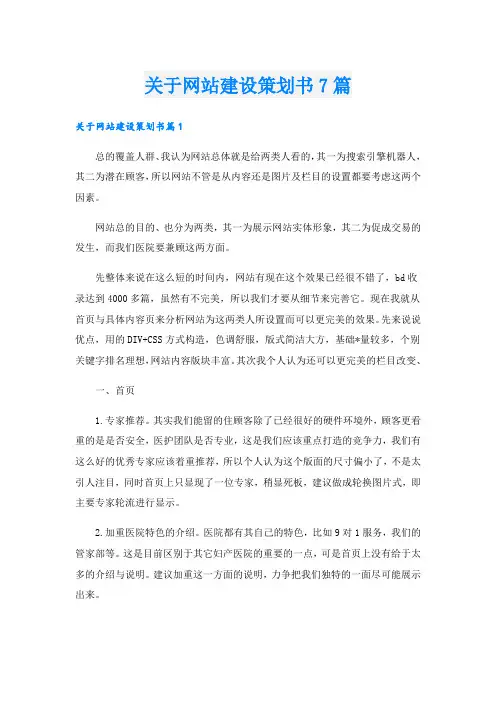 关于网站建设策划书7篇

关于网站建设策划书篇1

总的覆盖人群、我认为网站总体就是给两类人看的,其一为搜索引擎机器人,其二为潜在顾客,所以网站不管是从内容还是图片及栏目的设置都要考虑这两个因素。

网站总的目的、也分为两类，其一为展示网站实体形象，其二为促成交易的发生，而我们医院要兼顾这两方面。

先整体来说在这么短的时间内，网站有现在这个效果已经很不错了，bd收录达到4000多篇，虽然有不完美，所以我们才要从细节来完善它。现在我就从首页与具体内容页来分析网站为这两类人所设置而可以更完美的效果。先来说说优点，用的DIV+CSS方式构造，色调舒服，版式简洁大方，基础*量较多，个别关键字排名理想,网站内容版块丰富。其次我个人认为还可以更完美的栏目改变、

一、首页

1.专家推荐。其实我们能留的住顾客除了已经很好的硬件环境外，顾客更看重的是是否安全，医护团队是否专业，这是我们应该重点打造的竞争力，我们有这么好的优秀专家应该着重推荐，所以个人认为这个版面的尺寸偏小了，不是太引人注目，同时首页上只显现了一位专家，稍显死板，建议做成轮换图片式，即主要专家轮流进行显示。

2.加重医院特色的介绍。医院都有其自己的特色，比如9对1服务，我们的管家部等。这是目前区别于其它妇产医院的重要的一点，可是首页上没有给于太多的介绍与说明。建议加重这一方面的说明，力争把我们独特的一面尽可能展示出来。